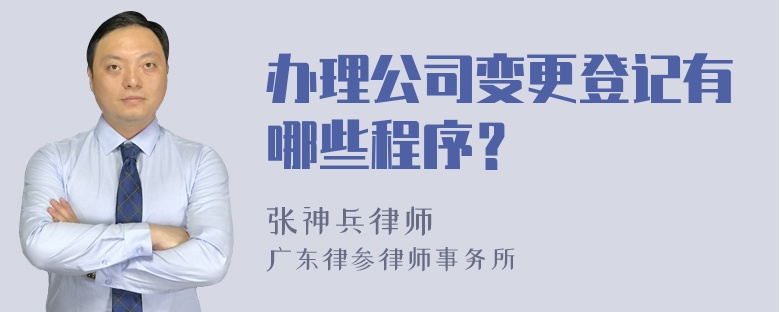 办理公司变更登记有哪些程序？

张神兵律师
广东律参律师事务所